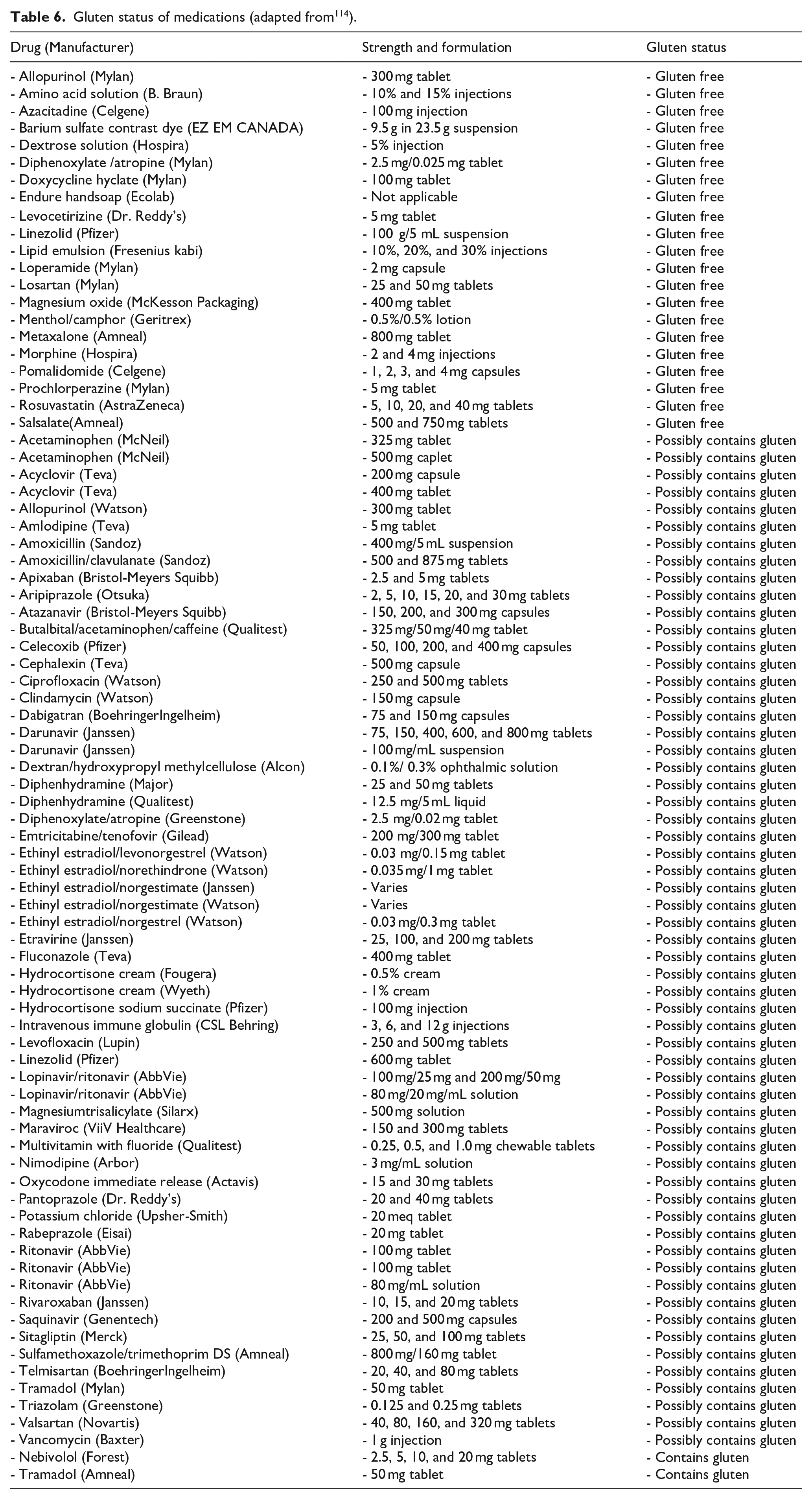 Table 6. Gluten status of medications (adapted from$^{114}$).

| Drug (Manufacturer) | Strength and formulation | Gluten status |
|---|---|---|
| - Allopurinol (Mylan) | - 300 mg tablet | - Gluten free |
| - Amino acid solution (B. Braun) | - 10% and 15% injections | - Gluten free |
| - Azacitadine (Celgene) | - 100 mg injection | - Gluten free |
| - Barium sulfate contrast dye (EZ EM CANADA) | - 9.5 g in 23.5 g suspension | - Gluten free |
| - Dextrose solution (Hospira) | - 5% injection | - Gluten free |
| - Diphenoxylate /atropine (Mylan) | - 2.5 mg/0.025 mg tablet | - Gluten free |
| - Doxycycline hyclate (Mylan) | - 100 mg tablet | - Gluten free |
| - Endure handsoap (Ecolab) | - Not applicable | - Gluten free |
| - Levocetirizine (Dr. Reddy's) | - 5 mg tablet | - Gluten free |
| - Linezolid (Pfizer) | - 100 g/5 mL suspension | - Gluten free |
| - Lipid emulsion (Fresenius kabi) | - 10%, 20%, and 30% injections | - Gluten free |
| - Loperamide (Mylan) | - 2 mg capsule | - Gluten free |
| - Losartan (Mylan) | - 25 and 50 mg tablets | - Gluten free |
| - Magnesium oxide (McKesson Packaging) | - 400 mg tablet | - Gluten free |
| - Menthol/camphor (Geritrex) | - 0.5%/0.5% lotion | - Gluten free |
| - Metaxalone (Amneal) | - 800 mg tablet | - Gluten free |
| - Morphine (Hospira) | - 2 and 4 mg injections | - Gluten free |
| - Pomalidomide (Celgene) | - 1, 2, 3, and 4 mg capsules | - Gluten free |
| - Prochlorperazine (Mylan) | - 5 mg tablet | - Gluten free |
| - Rosuvastatin (AstraZeneca) | - 5, 10, 20, and 40 mg tablets | - Gluten free |
| - Salsalate(Amneal) | - 500 and 750 mg tablets | - Gluten free |
| - Acetaminophen (McNeil) | - 325 mg tablet | - Possibly contains gluten |
| - Acetaminophen (McNeil) | - 500 mg caplet | - Possibly contains gluten |
| - Acyclovir (Teva) | - 200 mg capsule | - Possibly contains gluten |
| - Acyclovir (Teva) | - 400 mg tablet | - Possibly contains gluten |
| - Allopurinol (Watson) | - 300 mg tablet | - Possibly contains gluten |
| - Amlodipine (Teva) | - 5 mg tablet | - Possibly contains gluten |
| - Amoxicillin (Sandoz) | - 400 mg/5 mL suspension | - Possibly contains gluten |
| - Amoxicillin/clavulanate (Sandoz) | - 500 and 875 mg tablets | - Possibly contains gluten |
| - Apixaban (Bristol-Meyers Squibb) | - 2.5 and 5 mg tablets | - Possibly contains gluten |
| - Aripiprazole (Otsuka) | - 2, 5, 10, 15, 20, and 30 mg tablets | - Possibly contains gluten |
| - Atazanavir (Bristol-Meyers Squibb) | - 150, 200, and 300 mg capsules | - Possibly contains gluten |
| - Butalbital/acetaminophen/caffeine (Qualitest) | - 325 mg/50 mg/40 mg tablet | - Possibly contains gluten |
| - Celecoxib (Pfizer) | - 50, 100, 200, and 400 mg capsules | - Possibly contains gluten |
| - Cephalexin (Teva) | - 500 mg capsule | - Possibly contains gluten |
| - Ciprofloxacin (Watson) | - 250 and 500 mg tablets | - Possibly contains gluten |
| - Clindamycin (Watson) | - 150 mg capsule | - Possibly contains gluten |
| - Dabigatran (BoehringerIngelheim) | - 75 and 150 mg capsules | - Possibly contains gluten |
| - Darunavir (Janssen) | - 75, 150, 400, 600, and 800 mg tablets | - Possibly contains gluten |
| - Darunavir (Janssen) | - 100 mg/mL suspension | - Possibly contains gluten |
| - Dextran/hydroxypropyl methylcellulose (Alcon) | - 0.1%/ 0.3% ophthalmic solution | - Possibly contains gluten |
| - Diphenhydramine (Major) | - 25 and 50 mg tablets | - Possibly contains gluten |
| - Diphenhydramine (Qualitest) | - 12.5 mg/5 mL liquid | - Possibly contains gluten |
| - Diphenoxylate/atropine (Greenstone) | - 2.5 mg/0.02 mg tablet | - Possibly contains gluten |
| - Emtricitabine/tenofovir (Gilead) | - 200 mg/300 mg tablet | - Possibly contains gluten |
| - Ethinyl estradiol/levonorgestrel (Watson) | - 0.03 mg/0.15 mg tablet | - Possibly contains gluten |
| - Ethinyl estradiol/norethindrone (Watson) | - 0.035 mg/1 mg tablet | - Possibly contains gluten |
| - Ethinyl estradiol/norgestimate (Janssen) | - Varies | - Possibly contains gluten |
| - Ethinyl estradiol/norgestimate (Watson) | - Varies | - Possibly contains gluten |
| - Ethinyl estradiol/norgestrel (Watson) | - 0.03 mg/0.3 mg tablet | - Possibly contains gluten |
| - Etravirine (Janssen) | - 25, 100, and 200 mg tablets | - Possibly contains gluten |
| - Fluconazole (Teva) | - 400 mg tablet | - Possibly contains gluten |
| - Hydrocortisone cream (Fougera) | - 0.5% cream | - Possibly contains gluten |
| - Hydrocortisone cream (Wyeth) | - 1% cream | - Possibly contains gluten |
| - Hydrocortisone sodium succinate (Pfizer) | - 100 mg injection | - Possibly contains gluten |
| - Intravenous immune globulin (CSL Behring) | - 3, 6, and 12 g injections | - Possibly contains gluten |
| - Levofloxacin (Lupin) | - 250 and 500 mg tablets | - Possibly contains gluten |
| - Linezolid (Pfizer) | - 600 mg tablet | - Possibly contains gluten |
| - Lopinavir/ritonavir (AbbVie) | - 100 mg/25 mg and 200 mg/50 mg | - Possibly contains gluten |
| - Lopinavir/ritonavir (AbbVie) | - 80 mg/20 mg/mL solution | - Possibly contains gluten |
| - Magnesiumtrisalicylate (Silarx) | - 500 mg solution | - Possibly contains gluten |
| - Maraviroc (ViiV Healthcare) | - 150 and 300 mg tablets | - Possibly contains gluten |
| - Multivitamin with fluoride (Qualitest) | - 0.25, 0.5, and 1.0 mg chewable tablets | - Possibly contains gluten |
| - Nimodipine (Arbor) | - 3 mg/mL solution | - Possibly contains gluten |
| - Oxycodone immediate release (Actavis) | - 15 and 30 mg tablets | - Possibly contains gluten |
| - Pantoprazole (Dr. Reddy's) | - 20 and 40 mg tablets | - Possibly contains gluten |
| - Potassium chloride (Upsher-Smith) | - 20 meq tablet | - Possibly contains gluten |
| - Rabeprazole (Eisai) | - 20 mg tablet | - Possibly contains gluten |
| - Ritonavir (AbbVie) | - 100 mg tablet | - Possibly contains gluten |
| - Ritonavir (AbbVie) | - 100 mg tablet | - Possibly contains gluten |
| - Ritonavir (AbbVie) | - 80 mg/mL solution | - Possibly contains gluten |
| - Rivaroxaban (Janssen) | - 10, 15, and 20 mg tablets | - Possibly contains gluten |
| - Saquinavir (Genentech) | - 200 and 500 mg capsules | - Possibly contains gluten |
| - Sitagliptin (Merck) | - 25, 50, and 100 mg tablets | - Possibly contains gluten |
| - Sulfamethoxazole/trimethoprim DS (Amneal) | - 800 mg/160 mg tablet | - Possibly contains gluten |
| - Telmisartan (BoehringerIngelheim) | - 20, 40, and 80 mg tablets | - Possibly contains gluten |
| - Tramadol (Mylan) | - 50 mg tablet | - Possibly contains gluten |
| - Triazolam (Greenstone) | - 0.125 and 0.25 mg tablets | - Possibly contains gluten |
| - Valsartan (Novartis) | - 40, 80, 160, and 320 mg tablets | - Possibly contains gluten |
| - Vancomycin (Baxter) | - 1 g injection | - Possibly contains gluten |
| - Nebivolol (Forest) | - 2.5, 5, 10, and 20 mg tablets | - Contains gluten |
| - Tramadol (Amneal) | - 50 mg tablet | - Contains gluten |